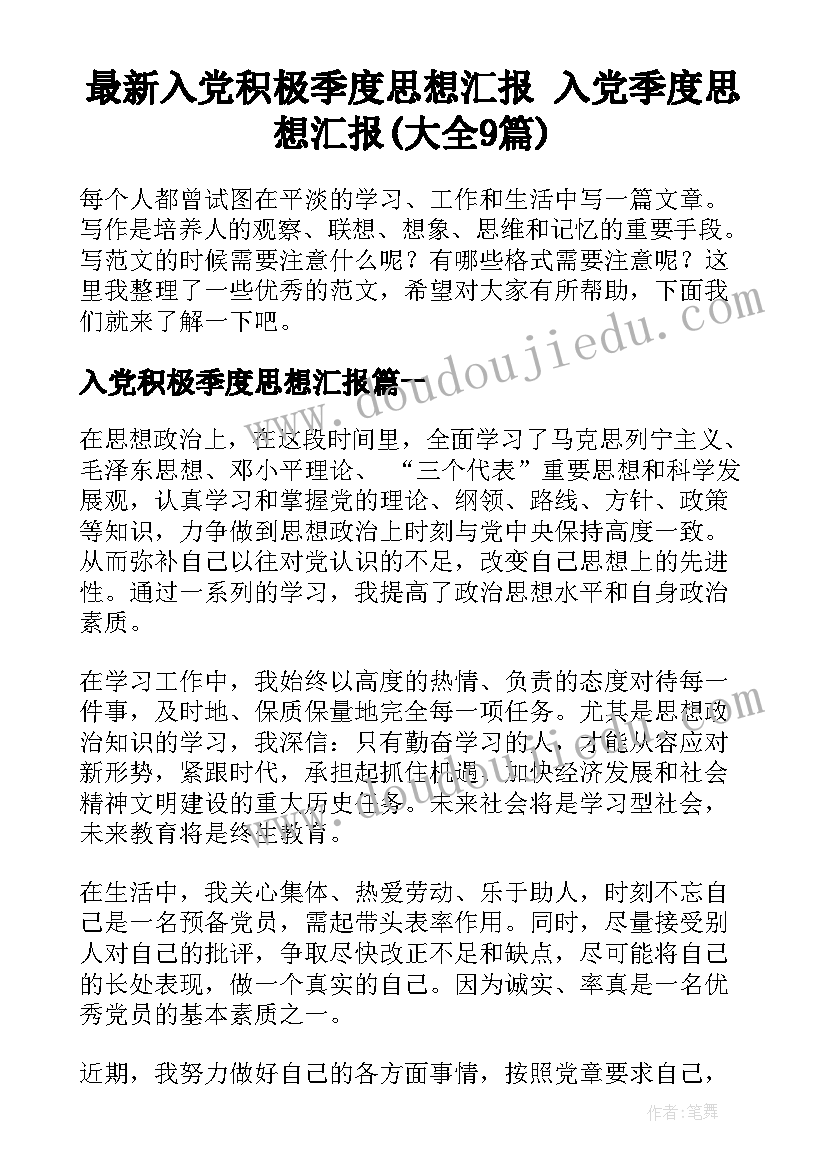 最新入党积极季度思想汇报 入党季度思想汇报(大全9篇)

每个人都曾试图在平淡的学习、工作和生活中写一篇文章。写作是培养人的观察、联想、想象、思维和记忆的重要手段。写范文的时候需要注意什么呢？有哪些格式需要注意呢？这里我整理了一些优秀的范文，希望对大家有所帮助，下面我们就来了解一下吧。

入党积极季度思想汇报篇一

在思想政治上，在这段时间里，全面学习了马克思列宁主义、毛泽东思想、邓小平理论、“三个代表”重要思想和科学发展观，认真学习和掌握党的理论、纲领、路线、方针、政策等知识，力争做到思想政治上时刻与党中央保持高度一致。从而弥补自己以往对党认识的不足，改变自己思想上的先进性。通过一系列的学习，我提高了政治思想水平和自身政治素质。

在学习工作中，我始终以高度的热情、负责的态度对待每一件事，及时地、保质保量地完全每一项任务。尤其是思想政治知识的学习，我深信：只有勤奋学习的人，才能从容应对新形势，紧跟时代，承担起抓住机遇，加快经济发展和社会精神文明建设的重大历史任务。未来社会将是学习型社会，未来教育将是终生教育。

在生活中，我关心集体、热爱劳动、乐于助人，时刻不忘自己是一名预备党员，需起带头表率作用。同时，尽量接受别人对自己的批评，争取尽快改正不足和缺点，尽可能将自己的长处表现，做一个真实的自己。因为诚实、率真是一名优秀党员的基本素质之一。

近期，我努力做好自己的各方面事情，按照党章要求自己，

www.doudoujiedu.com

作者：笔舞